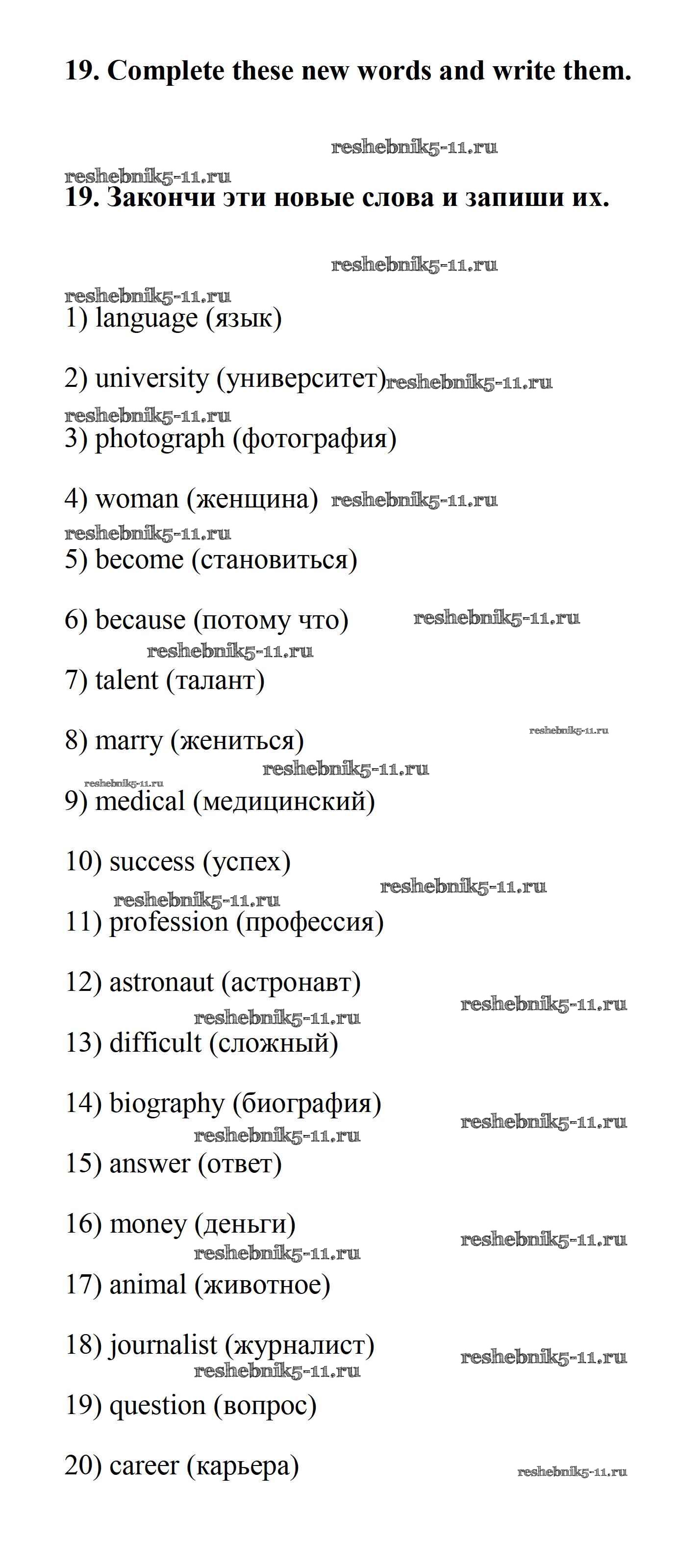 19. Complete these new words and write them.

reshebnik5-11.ru

reshebnik5-11.ru
19. Закончи эти новые слова и запиши их.

reshebnik5-11.ru

reshebnik5-11.ru
1) language (язык)

2) university (университет) reshebnik5-11.ru

reshebnik5-11.ru
3) photograph (фотография)

4) woman (женщина) reshebnik5-11.ru

reshebnik5-11.ru
5) become (становиться)

6) because (потому что) reshebnik5-11.ru

reshebnik5-11.ru
7) talent (талант)

8) marry (жениться) reshebnik5-11.ru

reshebnik5-11.ru

reshebnik5-11.ru
9) medical (медицинский)

10) success (успех)

reshebnik5-11.ru reshebnik5-11.ru
11) profession (профессия)

12) astronaut (астронавт)

reshebnik5-11.ru

reshebnik5-11.ru
13) difficult (сложный)

14) biography (биография)

reshebnik5-11.ru

reshebnik5-11.ru
15) answer (ответ)

16) money (деньги)

reshebnik5-11.ru

reshebnik5-11.ru
17) animal (животное)

18) journalist (журналист)

reshebnik5-11.ru

reshebnik5-11.ru
19) question (вопрос)

20) career (карьера)

reshebnik5-11.ru